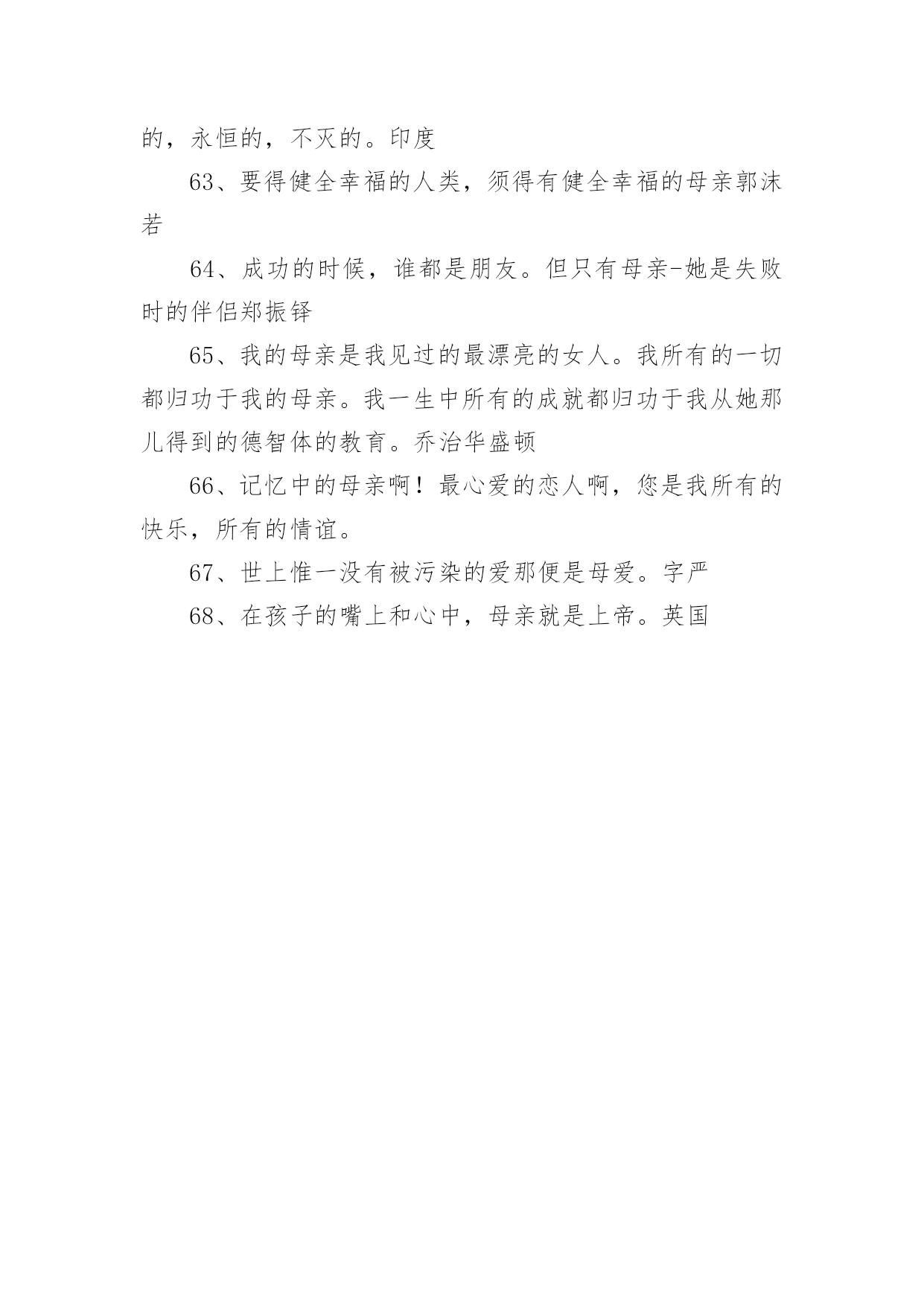 的，永恒的，不灭的。印度

63、要得健全幸福的人类，须得有健全幸福的母亲郭沫若

64、成功的时候，谁都是朋友。但只有母亲-她是失败时的伴侣郑振铎

65、我的母亲是我见过的最漂亮的女人。我所有的一切都归功于我的母亲。我一生中所有的成就都归功于我从她那儿得到的德智体的教育。乔治华盛顿

66、记忆中的母亲啊！最心爱的恋人啊，您是我所有的快乐，所有的情谊。

67、世上惟一没有被污染的爱那便是母爱。字严

68、在孩子的嘴上和心中，母亲就是上帝。英国